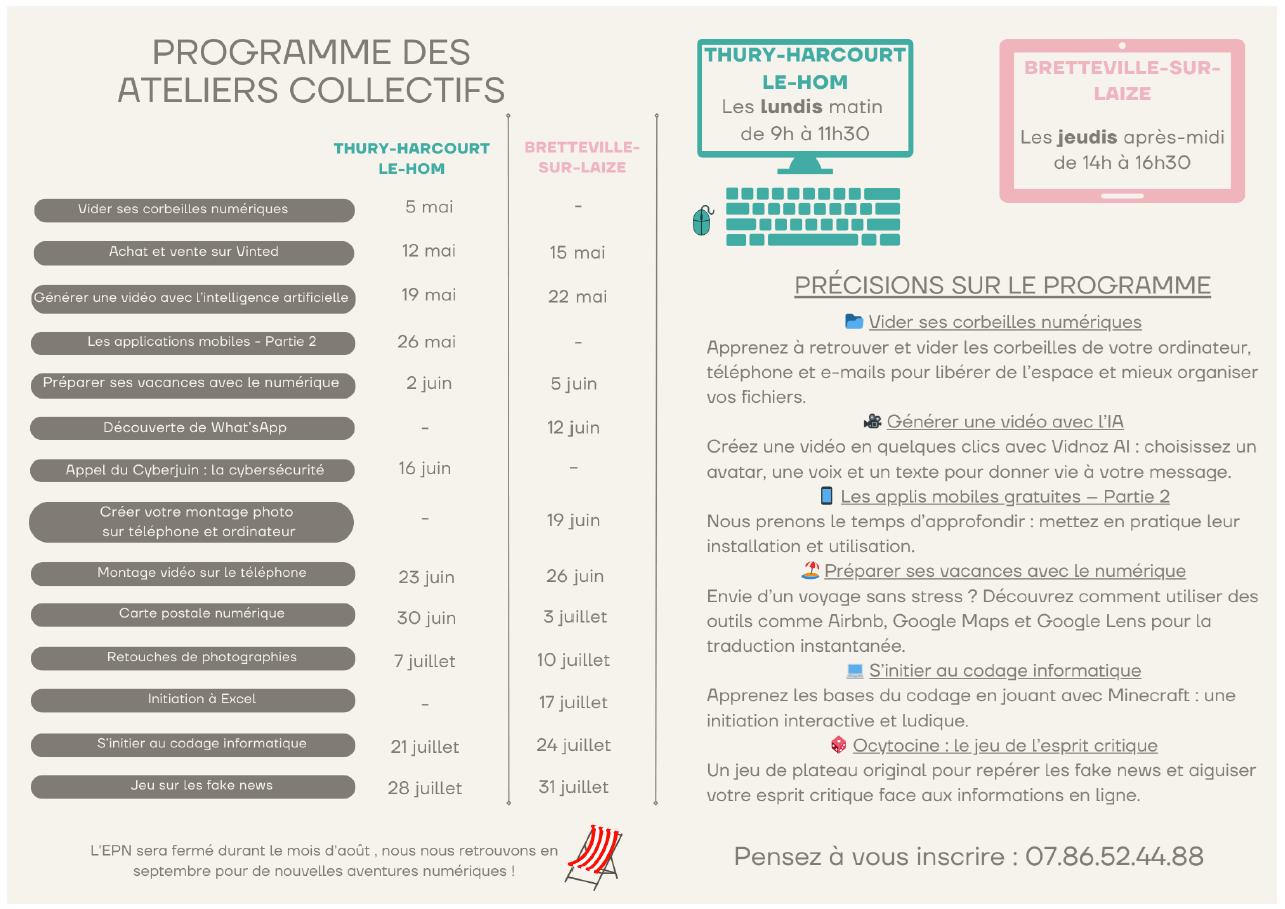 PROGRAMME DES ATELIERS COLLECTIFS

| | THURY-HARCOURT LE-HOM | BRETTEVILLE-SUR-LAIZE |
|---|---|---|
| Vider ses corbeilles numériques | 5 mai | - |
| Achat et vente sur Vinted | 12 mai | 15 mai |
| Générer une vidéo avec l'intelligence artificielle | 19 mai | 22 mai |
| Les applications mobiles - Partie 2 | 26 mai | - |
| Préparer ses vacances avec le numérique | 2 juin | 5 juin |
| Découverte de What'sApp | - | 12 juin |
| Appel du Cyberjuin : la cybersécurité | 16 juin | - |
| Créer votre montage photo sur téléphone et ordinateur | - | 19 juin |
| Montage vidéo sur le téléphone | 23 juin | 26 juin |
| Carte postale numérique | 30 juin | 3 juillet |
| Retouches de photographies | 7 juillet | 10 juillet |
| Initiation à Excel | - | 17 juillet |
| S'initier au codage informatique | 21 juillet | 24 juillet |
| Jeu sur les fake news | 28 juillet | 31 juillet |

L'EPN sera fermé durant le mois d'août , nous nous retrouvons en septembre pour de nouvelles aventures numériques !

THURY-HARCOURT LE-HOM
Les lundis matin de 9h à 11h30

BRETTEVILLE-SUR-LAIZE
Les jeudis après-midi de 14h à 16h30

PRÉCISIONS SUR LE PROGRAMME

Vider ses corbeilles numériques
Apprenez à retrouver et vider les corbeilles de votre ordinateur, téléphone et e-mails pour libérer de l'espace et mieux organiser vos fichiers.

Générer une vidéo avec l'IA
Créez une vidéo en quelques clics avec Vidnoz AI : choisissez un avatar, une voix et un texte pour donner vie à votre message.

Les applis mobiles gratuites – Partie 2
Nous prenons le temps d'approfondir : mettez en pratique leur installation et utilisation.

Préparer ses vacances avec le numérique
Envie d'un voyage sans stress ? Découvrez comment utiliser des outils comme Airbnb, Google Maps et Google Lens pour la traduction instantanée.

S'initier au codage informatique
Apprenez les bases du codage en jouant avec Minecraft : une initiation interactive et ludique.

Ocytocine : le jeu de l'esprit critique
Un jeu de plateau original pour repérer les fake news et aiguiser votre esprit critique face aux informations en ligne.

Pensez à vous inscrire : 07.86.52.44.88